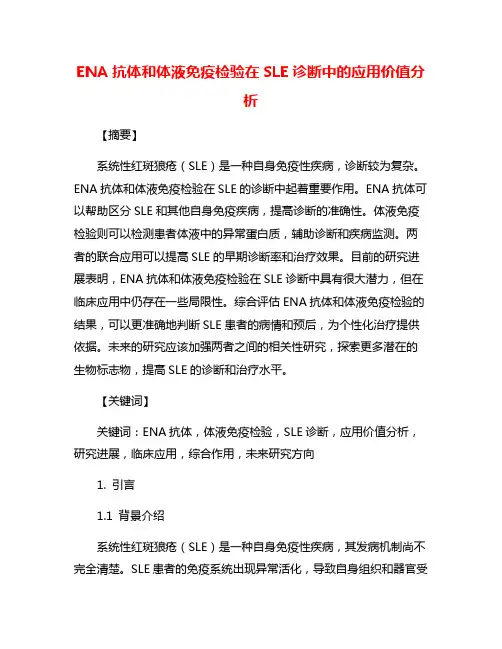 ENA 抗体和体液免疫检验在 SLE 诊断中的应用价值分析

【摘要】

系统性红斑狼疮（SLE）是一种自身免疫性疾病，诊断较为复杂。ENA 抗体和体液免疫检验在 SLE 的诊断中起着重要作用。ENA 抗体可以帮助区分 SLE 和其他自身免疫疾病，提高诊断的准确性。体液免疫检验则可以检测患者体液中的异常蛋白质，辅助诊断和疾病监测。两者的联合应用可以提高 SLE 的早期诊断率和治疗效果。目前的研究进展表明，ENA 抗体和体液免疫检验在 SLE 诊断中具有很大潜力，但在临床应用中仍存在一些局限性。综合评估 ENA 抗体和体液免疫检验的结果，可以更准确地判断 SLE 患者的病情和预后，为个性化治疗提供依据。未来的研究应该加强两者之间的相关性研究，探索更多潜在的生物标志物，提高 SLE 的诊断和治疗水平。

【关键词】

关键词：ENA 抗体，体液免疫检验，SLE 诊断，应用价值分析，研究进展，临床应用，综合作用，未来研究方向

1. 引言

1.1 背景介绍

系统性红斑狼疮（SLE）是一种自身免疫性疾病，其发病机制尚不完全清楚。SLE 患者的免疫系统出现异常活化，导致自身组织和器官受